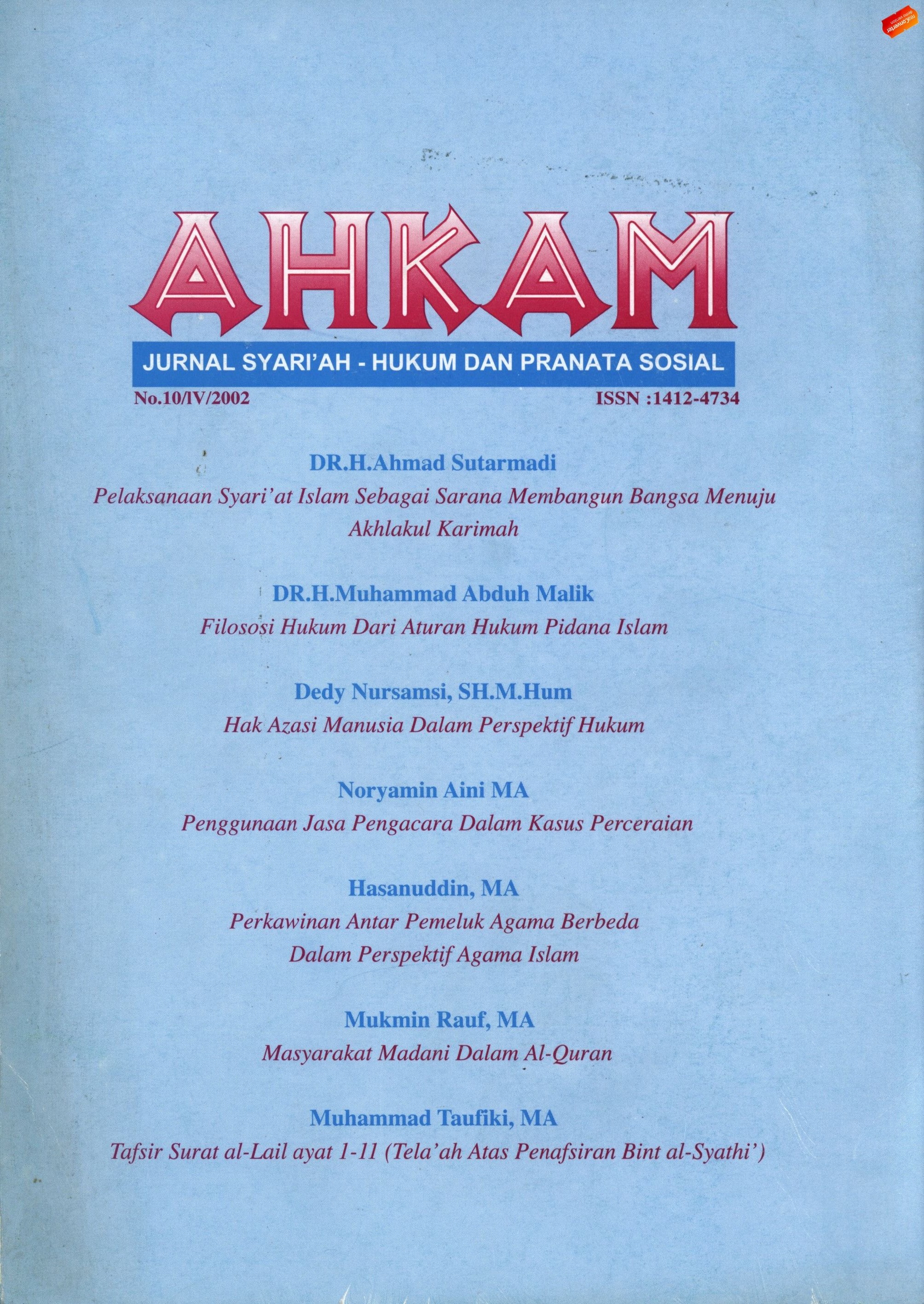 AHKAM

JURNAL SYARI'AH - HUKUM DAN PRANATA SOSIAL

No.10/IV/2002

ISSN :1412-4734

DR.H.Ahmad Sutarmadi

Pelaksanaan Syari'at Islam Sebagai Sarana Membangun Bangsa Menuju Akhlakul Karimah

DR.H.Muhammad Abduh Malik

Filososi Hukum Dari Aturan Hukum Pidana Islam

Dedy Nursamsi, SH.M.Hum

Hak Azasi Manusia Dalam Perspektif Hukum

Noryamin Aini MA

Penggunaan Jasa Pengacara Dalam Kasus Perceraian

Hasanuddin, MA

Perkawinan Antar Pemeluk Agama Berbeda Dalam Perspektif Agama Islam

Mukmin Rauf, MA

Masyarakat Madani Dalam Al-Quran

Muhammad Taufiki, MA

Tafsir Surat al-Lail ayat 1-11 (Tela'ah Atas Penafsiran Bint al-Syathi')